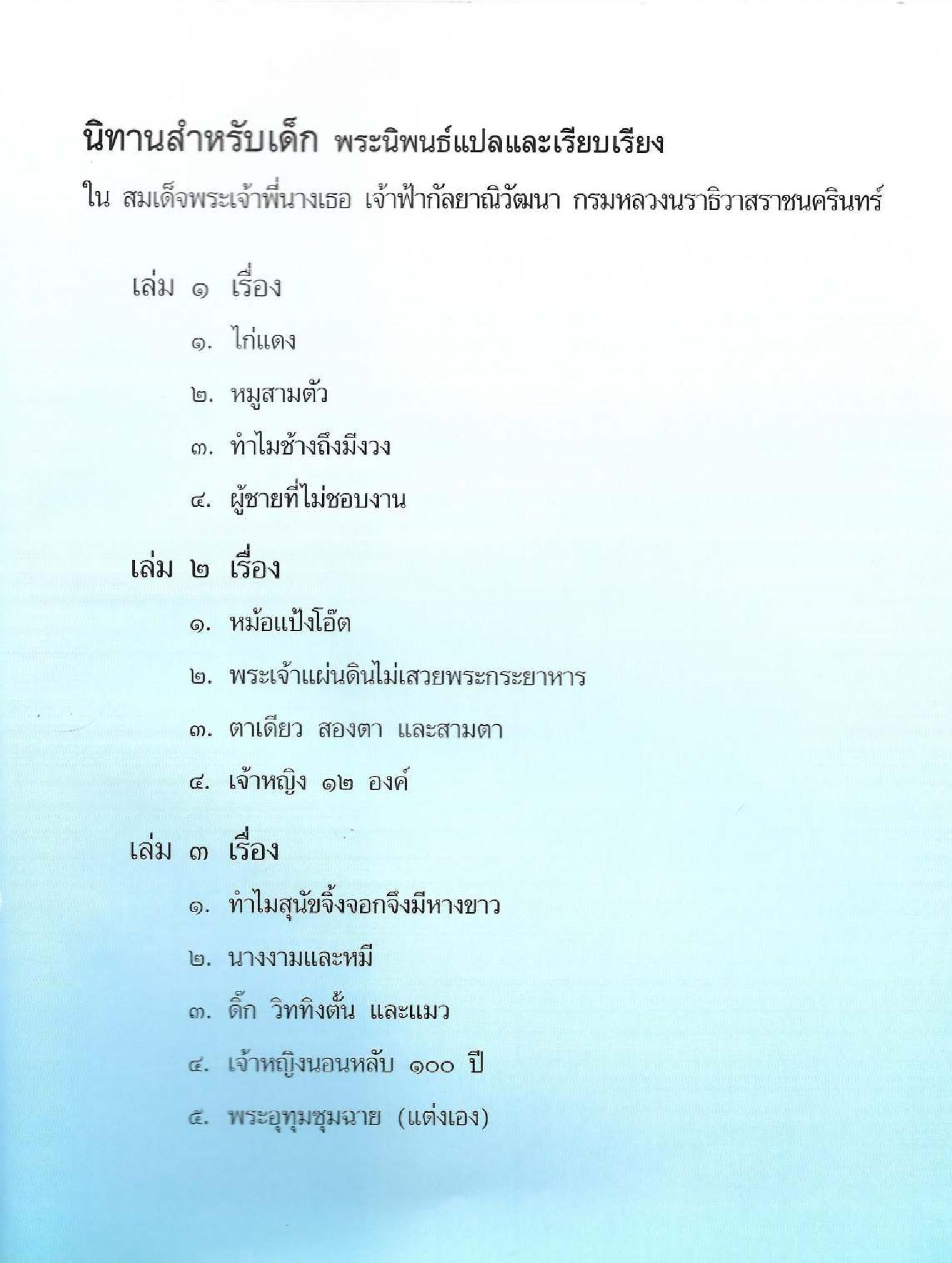 นิทานสำหรับเด็ก พระนิพนธ์แปลและเรียบเรียง

ใน สมเด็จพระเจ้าพี่นางเธอ เจ้าฟ้ากัลยาณิวัฒนา กรมหลวงนราธิวาสราชนครินทร์

เล่ม ๑ เรื่อง

๑. ไก่แดง

๒. หมูสามตัว

๓. ทำไมช้างถึงมีงวง

๔. ผู้ชายที่ไม่ชอบงาน

เล่ม ๒ เรื่อง

๑. หม้อแป้งโอ๊ต

๒. พระเจ้าแผ่นดินไม่เสวยพระกระยาหาร

๓. ตาเดียว สองตา และสามตา

๔. เจ้าหญิง ๑๒ องค์

เล่ม ๓ เรื่อง

๑. ทำไมสุนัขจิ้งจอกจึงมีหางขาว

๒. นางงามและหมี

๓. ดิ๊ก วิททิงตั้น และแมว

๔. เจ้าหญิงนอนหลับ ๑๐๐ ปี

๕. พระอุทุมชุมฉาย (แต่งเอง)